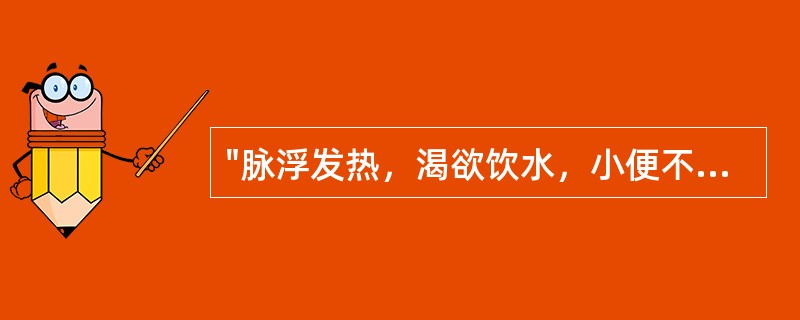 "脉浮发热，渴欲饮水，小便不...